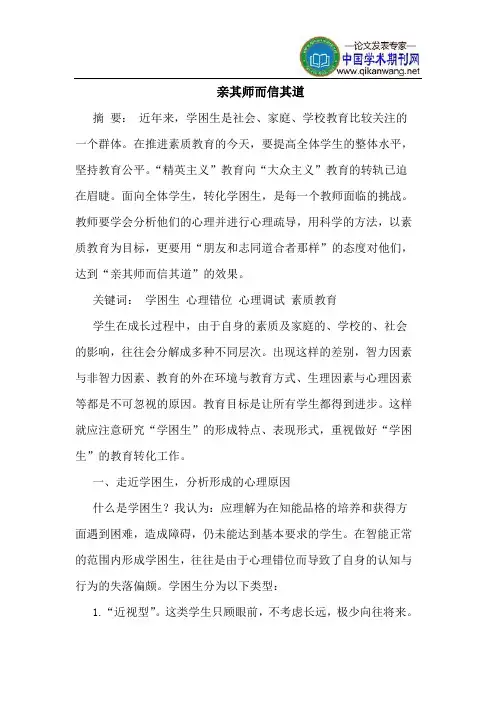 —论文发表专家—
中国学术期刊网
www.qikanwang.net

亲其师而信其道

摘 要： 近年来，学困生是社会、家庭、学校教育比较关注的一个群体。在推进素质教育的今天，要提高全体学生的整体水平，坚持教育公平。“精英主义”教育向“大众主义”教育的转轨已迫在眉睫。面向全体学生，转化学困生，是每一个教师面临的挑战。教师要学会分析他们的心理并进行心理疏导，用科学的方法，以素质教育为目标，更要用“朋友和志同道合者那样”的态度对他们，达到“亲其师而信其道”的效果。

关键词： 学困生 心理错位 心理调试 素质教育

学生在成长过程中，由于自身的素质及家庭的、学校的、社会的影响，往往会分解成多种不同层次。出现这样的差别，智力因素与非智力因素、教育的外在环境与教育方式、生理因素与心理因素等都是不可忽视的原因。教育目标是让所有学生都得到进步。这样就应注意研究“学困生”的形成特点、表现形式，重视做好“学困生”的教育转化工作。

一、走近学困生，分析形成的心理原因

什么是学困生？我认为：应理解为在知能品格的培养和获得方面遇到困难，造成障碍，仍未能达到基本要求的学生。在智能正常的范围内形成学困生，往往是由于心理错位而导致了自身的认知与行为的失落偏颇。学困生分为以下类型：

1.“近视型”。这类学生只顾眼前，不考虑长远，极少向往将来。